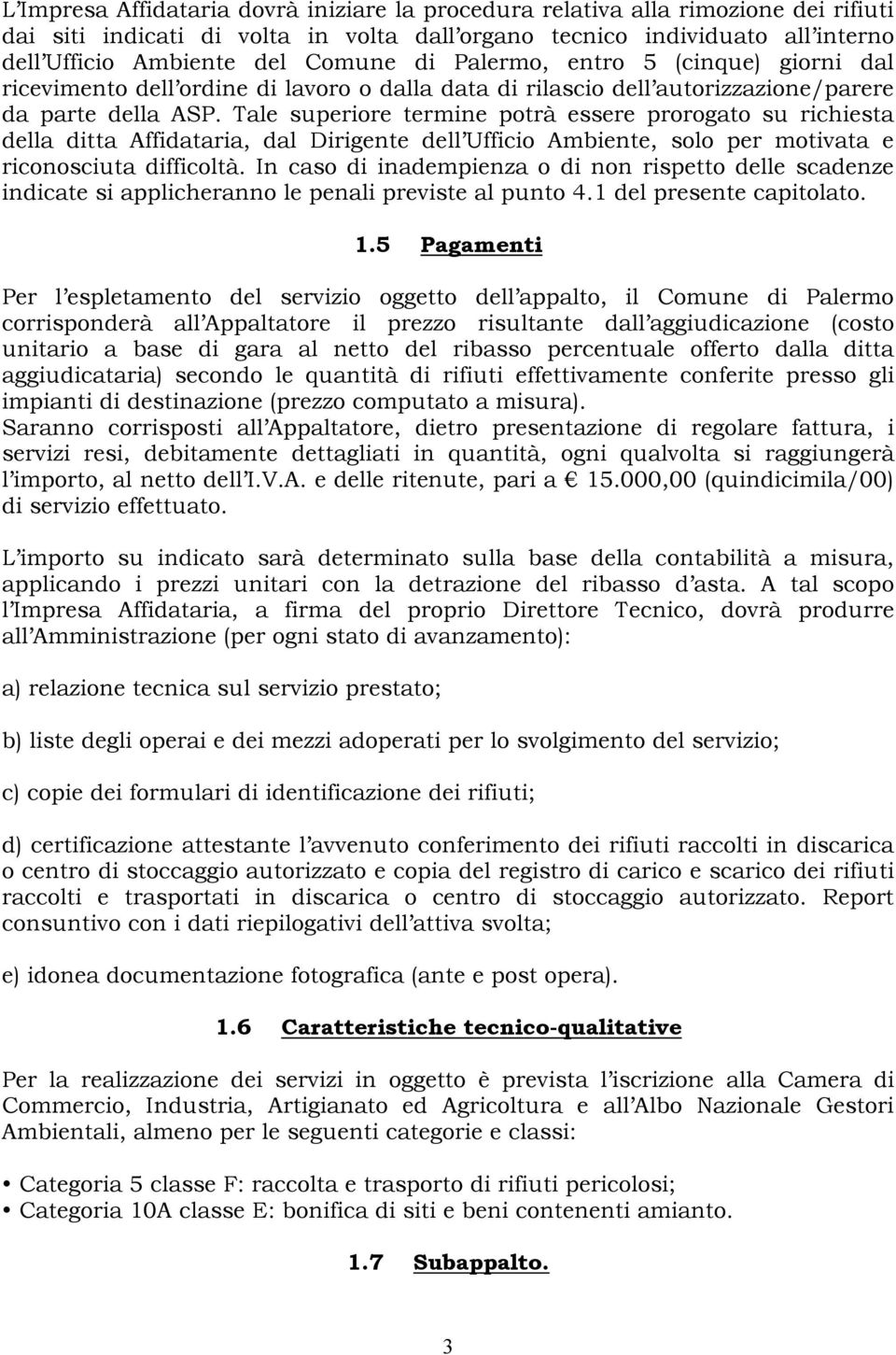 L'Impresa Affidataria dovrà iniziare la procedura relativa alla rimozione dei rifiuti dai siti indicati di volta in volta dall'organo tecnico individuato all'interno dell'Ufficio Ambiente del Comune di Palermo, entro 5 (cinque) giorni dal ricevimento dell'ordine di lavoro o dalla data di rilascio dell'autorizzazione/parere da parte della ASP. Tale superiore termine potrà essere prorogato su richiesta della ditta Affidataria, dal Dirigente dell'Ufficio Ambiente, solo per motivata e riconosciuta difficoltà. In caso di inadempienza o di non rispetto delle scadenze indicate si applicheranno le penali previste al punto 4.1 del presente capitolato.

1.5 Pagamenti

Per l'espletamento del servizio oggetto dell'appalto, il Comune di Palermo corrisponderà all'Appaltatore il prezzo risultante dall'aggiudicazione (costo unitario a base di gara al netto del ribasso percentuale offerto dalla ditta aggiudicataria) secondo le quantità di rifiuti effettivamente conferite presso gli impianti di destinazione (prezzo computato a misura).
Saranno corrisposti all'Appaltatore, dietro presentazione di regolare fattura, i servizi resi, debitamente dettagliati in quantità, ogni qualvolta si raggiungerà l'importo, al netto dell'I.V.A. e delle ritenute, pari a € 15.000,00 (quindicimila/00) di servizio effettuato.

L'importo su indicato sarà determinato sulla base della contabilità a misura, applicando i prezzi unitari con la detrazione del ribasso d'asta. A tal scopo l'Impresa Affidataria, a firma del proprio Direttore Tecnico, dovrà produrre all'Amministrazione (per ogni stato di avanzamento):

a) relazione tecnica sul servizio prestato;

b) liste degli operai e dei mezzi adoperati per lo svolgimento del servizio;

c) copie dei formulari di identificazione dei rifiuti;

d) certificazione attestante l'avvenuto conferimento dei rifiuti raccolti in discarica o centro di stoccaggio autorizzato e copia del registro di carico e scarico dei rifiuti raccolti e trasportati in discarica o centro di stoccaggio autorizzato. Report consuntivo con i dati riepilogativi dell'attiva svolta;

e) idonea documentazione fotografica (ante e post opera).

1.6 Caratteristiche tecnico-qualitative

Per la realizzazione dei servizi in oggetto è prevista l'iscrizione alla Camera di Commercio, Industria, Artigianato ed Agricoltura e all'Albo Nazionale Gestori Ambientali, almeno per le seguenti categorie e classi:

• Categoria 5 classe F: raccolta e trasporto di rifiuti pericolosi;
• Categoria 10A classe E: bonifica di siti e beni contenenti amianto.

1.7 Subappalto.

3